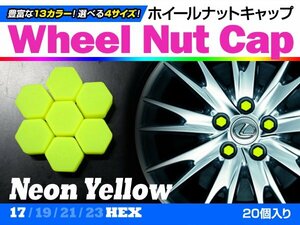 豊富な13カラー！選べる4サイズ！ ホイールナットキャップ

Wheel Nut Cap

Neon Yellow

17 / 19 / 21 / 23 HEX

20個入り